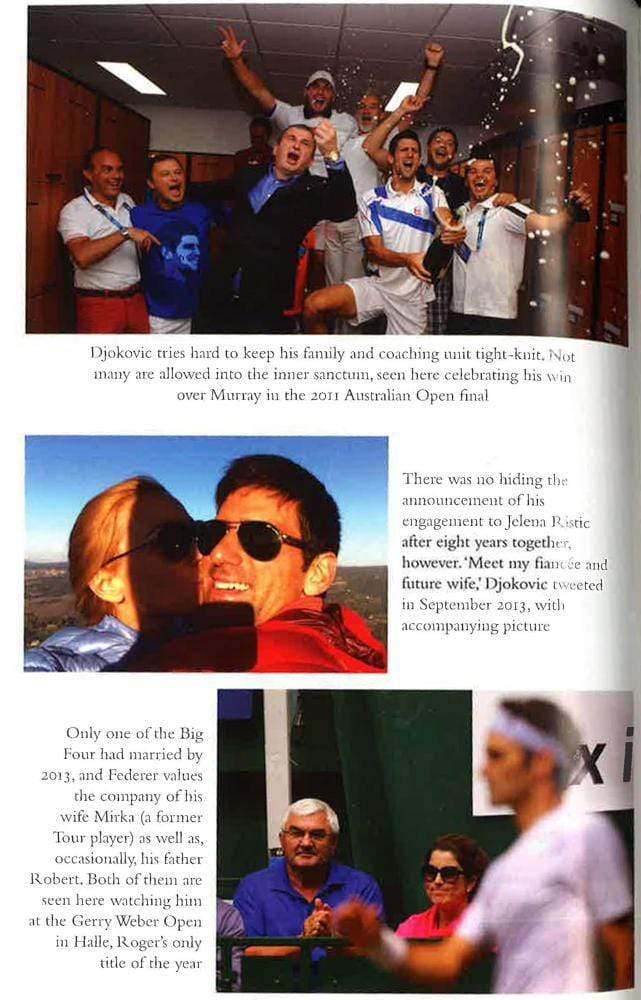 Djokovic tries hard to keep his family and coaching unit tight-knit. Not many are allowed into the inner sanctum, seen here celebrating his win over Murray in the 2011 Australian Open final

There was no hiding the announcement of his engagement to Jelena Ristic after eight years together, however. 'Meet my fiancée and future wife,' Djokovic tweeted in September 2013, with accompanying picture

Only one of the Big Four had married by 2013, and Federer values the company of his wife Mirka (a former Tour player) as well as, occasionally, his father Robert. Both of them are seen here watching him at the Gerry Weber Open in Halle, Roger's only title of the year

x i